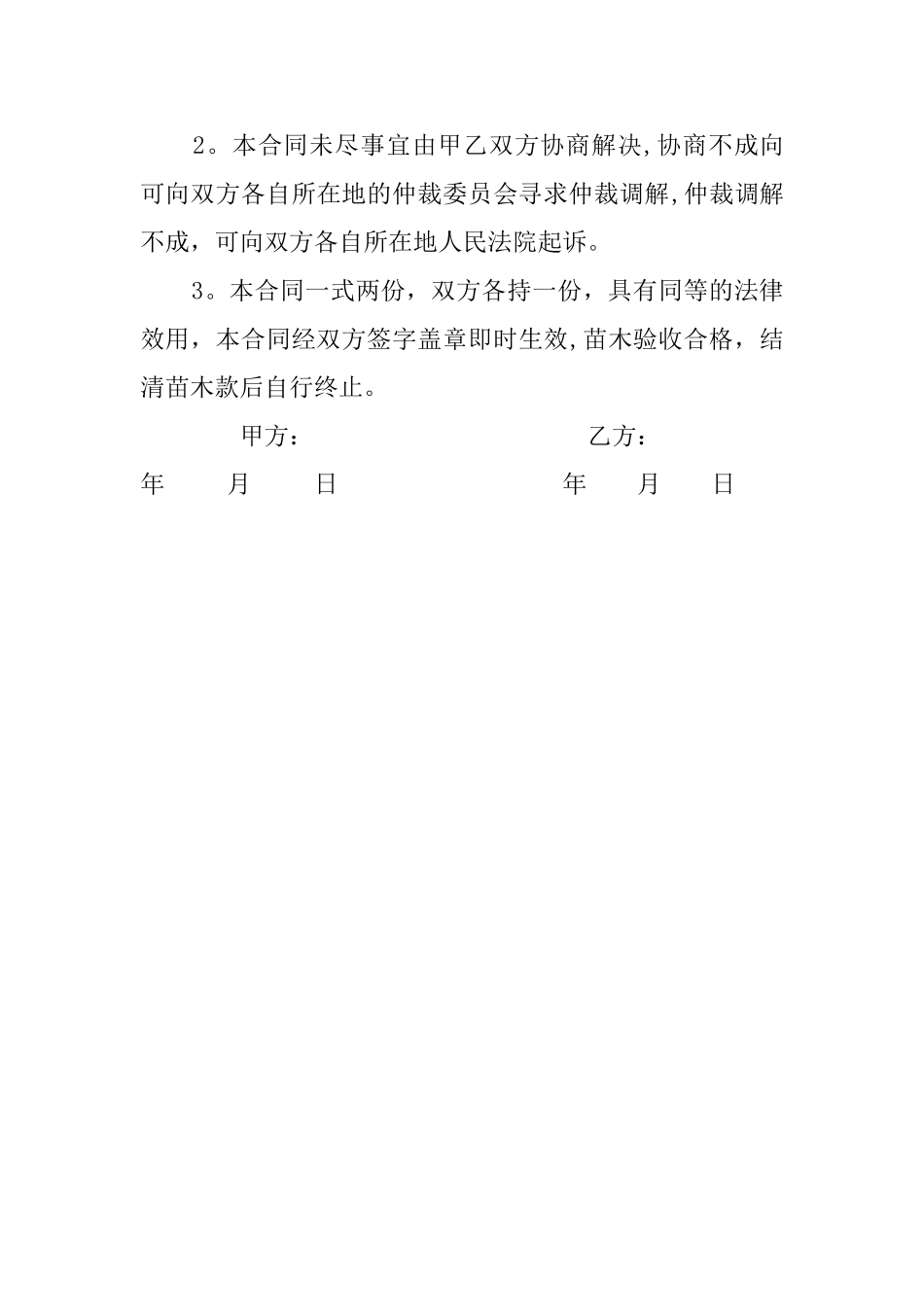 2。本合同未尽事宜由甲乙双方协商解决,协商不成向可向双方各自所在地的仲裁委员会寻求仲裁调解,仲裁调解不成，可向双方各自所在地人民法院起诉。

3。本合同一式两份，双方各持一份，具有同等的法律效用，本合同经双方签字盖章即时生效,苗木验收合格，结清苗木款后自行终止。

甲方：　　　　　　　　乙方：

年　　月　　日　　　　年　　月　　日